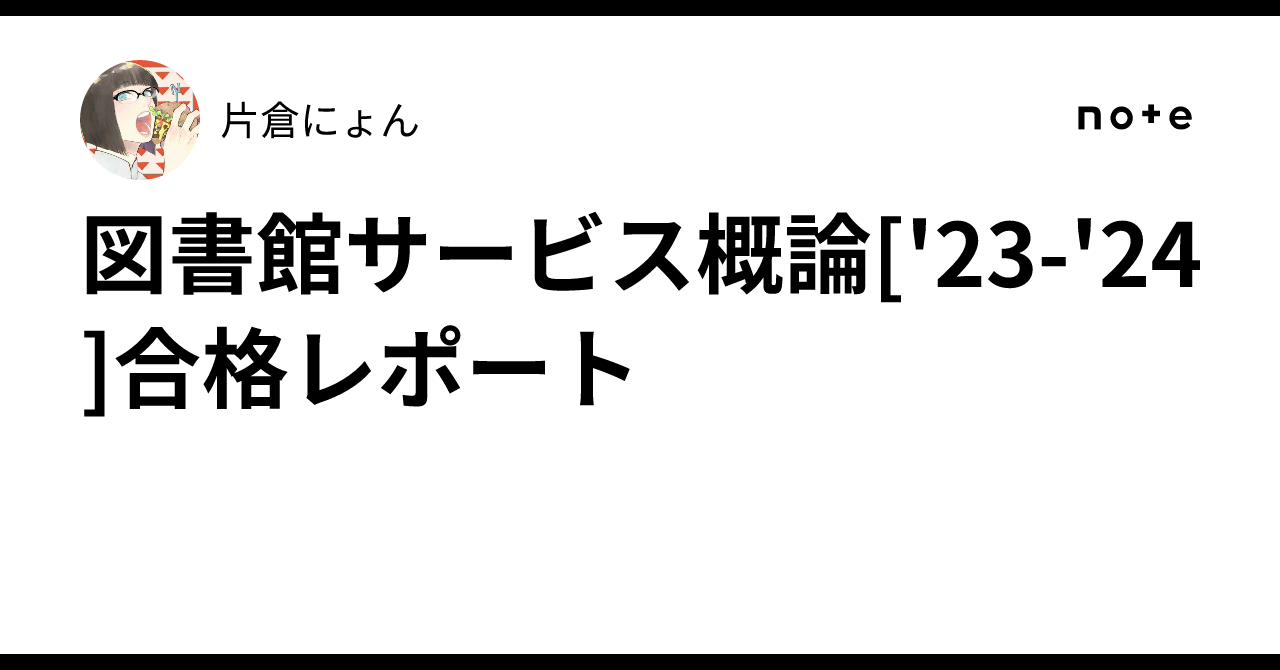 片倉にょん

note

図書館サービス概論['23-'24]合格レポート